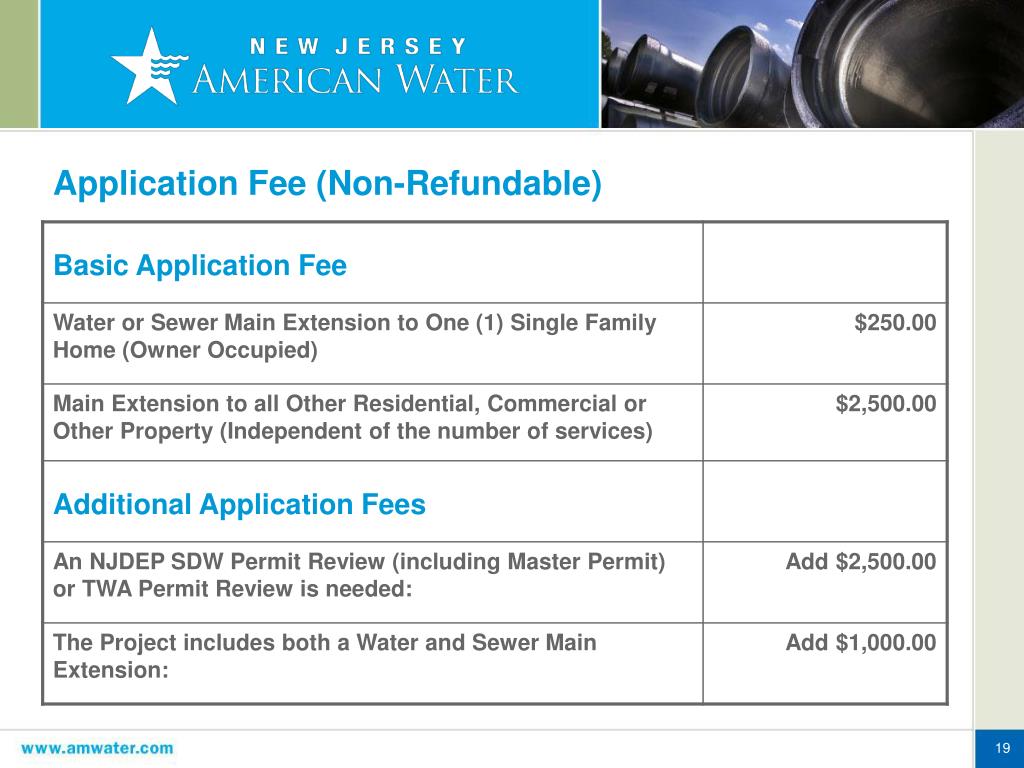 NEW JERSEY
AMERICAN WATER

Application Fee (Non-Refundable)

| Basic Application Fee | |
|---|---|
| Water or Sewer Main Extension to One (1) Single Family Home (Owner Occupied) | \$250.00 |
| Main Extension to all Other Residential, Commercial or Other Property (Independent of the number of services) | \$2,500.00 |
| Additional Application Fees | |
| An NJDEP SDW Permit Review (including Master Permit) or TWA Permit Review is needed: | Add \$2,500.00 |
| The Project includes both a Water and Sewer Main Extension: | Add \$1,000.00 |

www.amwater.com

19